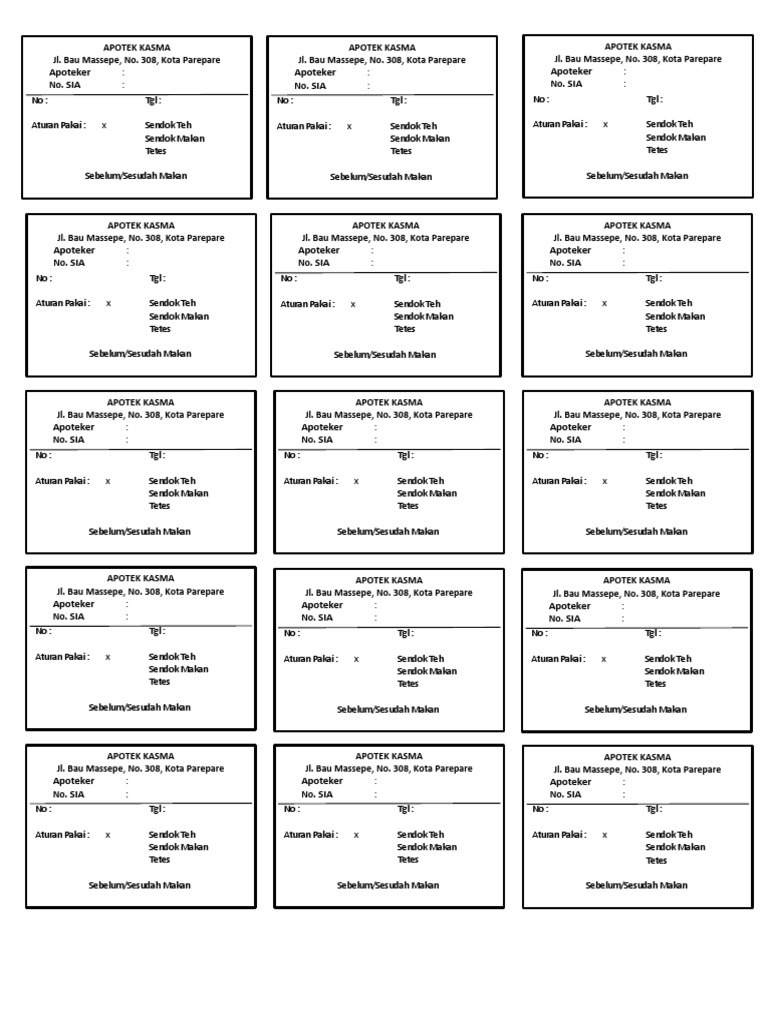 APOTEK KASMA
Jl. Bau Massepe, No. 308, Kota Parepare
Apoteker :
No. SIA :
No : Tgl :
Aturan Pakai : x Sendok Teh
Sendok Makan
Tetes
Sebelum/Sesudah Makan

APOTEK KASMA
Jl. Bau Massepe, No. 308, Kota Parepare
Apoteker :
No. SIA :
No : Tgl :
Aturan Pakai : x Sendok Teh
Sendok Makan
Tetes
Sebelum/Sesudah Makan

APOTEK KASMA
Jl. Bau Massepe, No. 308, Kota Parepare
Apoteker :
No. SIA :
No : Tgl :
Aturan Pakai : x Sendok Teh
Sendok Makan
Tetes
Sebelum/Sesudah Makan

APOTEK KASMA
Jl. Bau Massepe, No. 308, Kota Parepare
Apoteker :
No. SIA :
No : Tgl :
Aturan Pakai : x Sendok Teh
Sendok Makan
Tetes
Sebelum/Sesudah Makan

APOTEK KASMA
Jl. Bau Massepe, No. 308, Kota Parepare
Apoteker :
No. SIA :
No : Tgl :
Aturan Pakai : x Sendok Teh
Sendok Makan
Tetes
Sebelum/Sesudah Makan

APOTEK KASMA
Jl. Bau Massepe, No. 308, Kota Parepare
Apoteker :
No. SIA :
No : Tgl :
Aturan Pakai : x Sendok Teh
Sendok Makan
Tetes
Sebelum/Sesudah Makan

APOTEK KASMA
Jl. Bau Massepe, No. 308, Kota Parepare
Apoteker :
No. SIA :
No : Tgl :
Aturan Pakai : x Sendok Teh
Sendok Makan
Tetes
Sebelum/Sesudah Makan

APOTEK KASMA
Jl. Bau Massepe, No. 308, Kota Parepare
Apoteker :
No. SIA :
No : Tgl :
Aturan Pakai : x Sendok Teh
Sendok Makan
Tetes
Sebelum/Sesudah Makan

APOTEK KASMA
Jl. Bau Massepe, No. 308, Kota Parepare
Apoteker :
No. SIA :
No : Tgl :
Aturan Pakai : x Sendok Teh
Sendok Makan
Tetes
Sebelum/Sesudah Makan

APOTEK KASMA
Jl. Bau Massepe, No. 308, Kota Parepare
Apoteker :
No. SIA :
No : Tgl :
Aturan Pakai : x Sendok Teh
Sendok Makan
Tetes
Sebelum/Sesudah Makan

APOTEK KASMA
Jl. Bau Massepe, No. 308, Kota Parepare
Apoteker :
No. SIA :
No : Tgl :
Aturan Pakai : x Sendok Teh
Sendok Makan
Tetes
Sebelum/Sesudah Makan

APOTEK KASMA
Jl. Bau Massepe, No. 308, Kota Parepare
Apoteker :
No. SIA :
No : Tgl :
Aturan Pakai : x Sendok Teh
Sendok Makan
Tetes
Sebelum/Sesudah Makan

APOTEK KASMA
Jl. Bau Massepe, No. 308, Kota Parepare
Apoteker :
No. SIA :
No : Tgl :
Aturan Pakai : x Sendok Teh
Sendok Makan
Tetes
Sebelum/Sesudah Makan

APOTEK KASMA
Jl. Bau Massepe, No. 308, Kota Parepare
Apoteker :
No. SIA :
No : Tgl :
Aturan Pakai : x Sendok Teh
Sendok Makan
Tetes
Sebelum/Sesudah Makan

APOTEK KASMA
Jl. Bau Massepe, No. 308, Kota Parepare
Apoteker :
No. SIA :
No : Tgl :
Aturan Pakai : x Sendok Teh
Sendok Makan
Tetes
Sebelum/Sesudah Makan